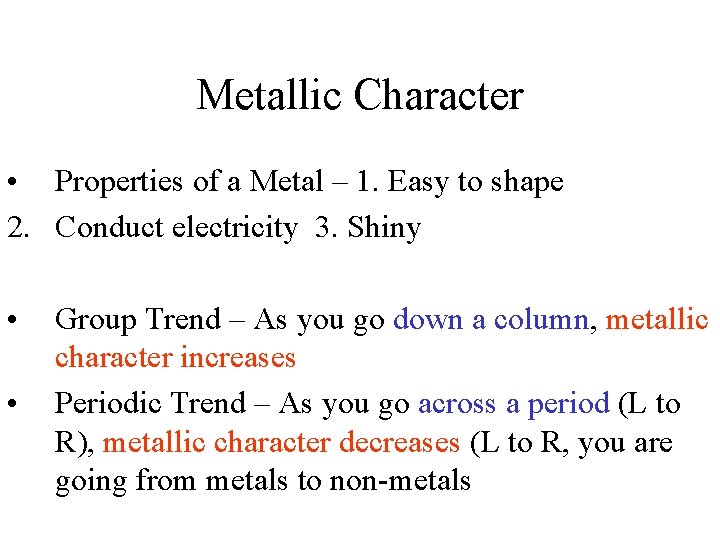 Metallic Character

• Properties of a Metal – 1. Easy to shape
2. Conduct electricity 3. Shiny

• Group Trend – As you go down a column, metallic character increases
• Periodic Trend – As you go across a period (L to R), metallic character decreases (L to R, you are going from metals to non-metals